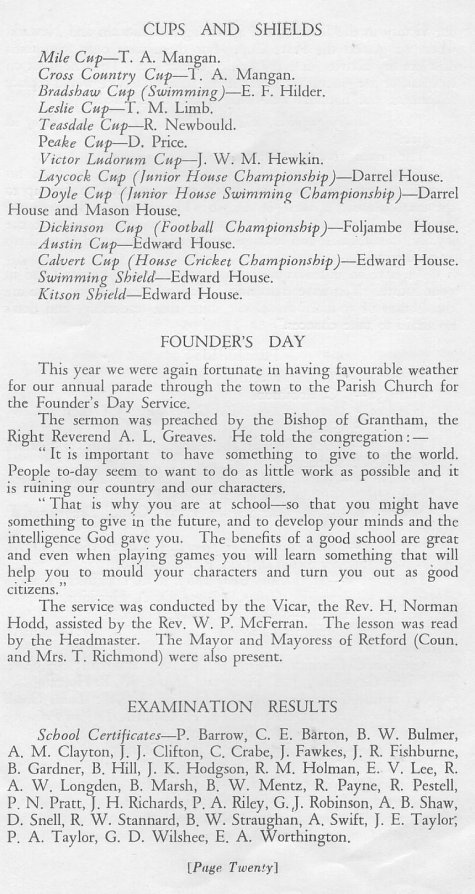 CUPS AND SHIELDS

Mile Cup—T. A. Mangan.
Cross Country Cup—T. A. Mangan.
Bradshaw Cup (Swimming)—E. F. Hilder.
Leslie Cup—T. M. Limb.
Teasdale Cup—R. Newbould.
Peake Cup—D. Price.
Victor Ludorum Cup—J. W. M. Hewkin.
Laycock Cup (Junior House Championship)—Darrel House.
Doyle Cup (Junior House Swimming Championship)—Darrel House and Mason House.
Dickinson Cup (Football Championship)—Foljambe House.
Austin Cup—Edward House.
Calvert Cup (House Cricket Championship)—Edward House.
Swimming Shield—Edward House.
Kitson Shield—Edward House.

FOUNDER'S DAY

This year we were again fortunate in having favourable weather for our annual parade through the town to the Parish Church for the Founder's Day Service.

The sermon was preached by the Bishop of Grantham, the Right Reverend A. L. Greaves. He told the congregation:—

"It is important to have something to give to the world. People to-day seem to want to do as little work as possible and it is ruining our country and our characters.

"That is why you are at school—so that you might have something to give in the future, and to develop your minds and the intelligence God gave you. The benefits of a good school are great and even when playing games you will learn something that will help you to mould your characters and turn you out as good citizens."

The service was conducted by the Vicar, the Rev. H. Norman Hodd, assisted by the Rev. W. P. McFerran. The lesson was read by the Headmaster. The Mayor and Mayoress of Retford (Coun. and Mrs. T. Richmond) were also present.

EXAMINATION RESULTS

School Certificates—P. Barrow, C. E. Barton, B. W. Bulmer, A. M. Clayton, J. J. Clifton, C. Crabe, J. Fawkes, J. R. Fishburne, B. Gardner, B. Hill, J. K. Hodgson, R. M. Holman, E. V. Lee, R. A. W. Longden, B. Marsh, B. W. Mentz, R. Payne, R. Pestell, P. N. Pratt, J. H. Richards, P. A. Riley, G. J. Robinson, A. B. Shaw, D. Snell, R. W. Stannard, B. W. Straughan, A. Swift, J. E. Taylor, P. A. Taylor, G. D. Wilshee, E. A. Worthington.

[Page Twenty]